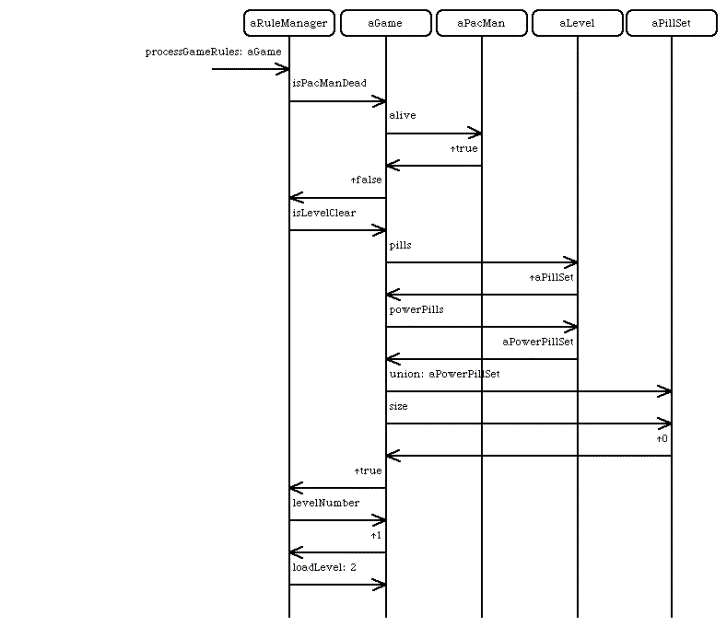 aRuleManager
aGame
aPacMan
aLevel
aPillSet

processGameRules: aGame
isPacManDead
alive
↑true
↑false
isLevelClear
pills
↑aPillSet
powerPills
aPowerPillSet
union: aPowerPillSet
size
↑0
↑true
levelNumber
↑1
loadLevel: 2